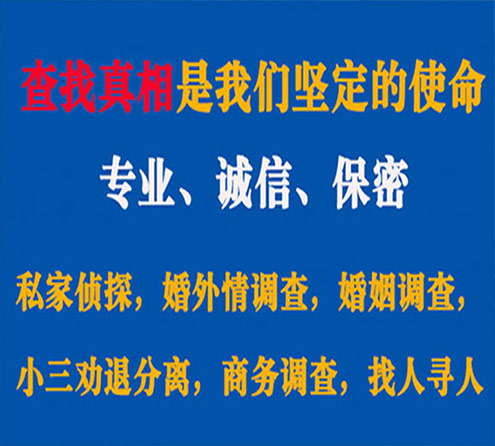 查找真相是我们坚定的使命

专业、诚信、保密

私家侦探，婚外情调查，婚姻调查，

小三劝退分离，商务调查，找人寻人